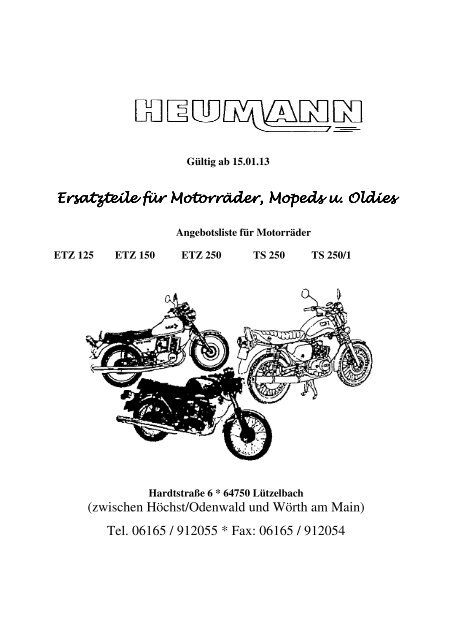 HEUMANN

Gültig ab 15.01.13

Ersatzteile für Motorräder, Mopeds u. Oldies

Angebotsliste für Motorräder

ETZ 125 ETZ 150 ETZ 250 TS 250 TS 250/1

Hardtstraße 6 * 64750 Lützelbach
(zwischen Höchst/Odenwald und Wörth am Main)
Tel. 06165 / 912055 * Fax: 06165 / 912054